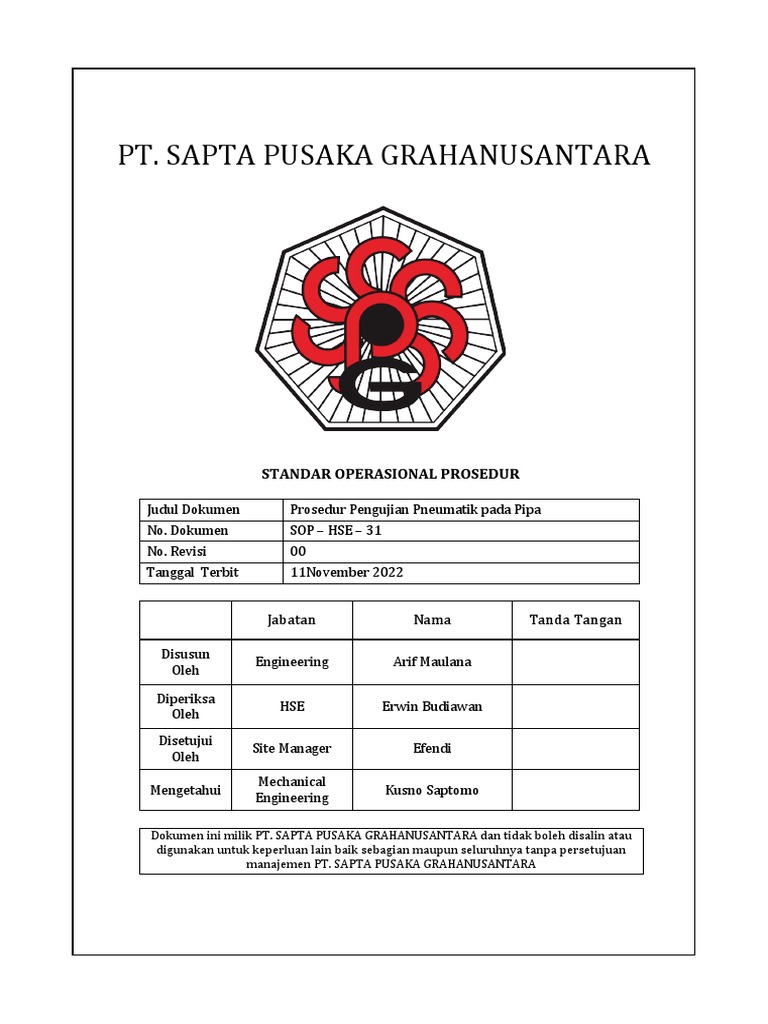 PT. SAPTA PUSAKA GRAHANUSANTARA

STANDAR OPERASIONAL PROSEDUR

| Judul Dokumen | Prosedur Pengujian Pneumatik pada Pipa |
|---|---|
| No. Dokumen | SOP – HSE – 31 |
| No. Revisi | 00 |
| Tanggal Terbit | 11November 2022 |

| | Jabatan | Nama | Tanda Tangan |
|---|---|---|---|
| Disusun Oleh | Engineering | Arif Maulana | |
| Diperiksa Oleh | HSE | Erwin Budiawan | |
| Disetujui Oleh | Site Manager | Efendi | |
| Mengetahui | Mechanical Engineering | Kusno Saptomo | |

Dokumen ini milik PT. SAPTA PUSAKA GRAHANUSANTARA dan tidak boleh disalin atau digunakan untuk keperluan lain baik sebagian maupun seluruhnya tanpa persetujuan manajemen PT. SAPTA PUSAKA GRAHANUSANTARA